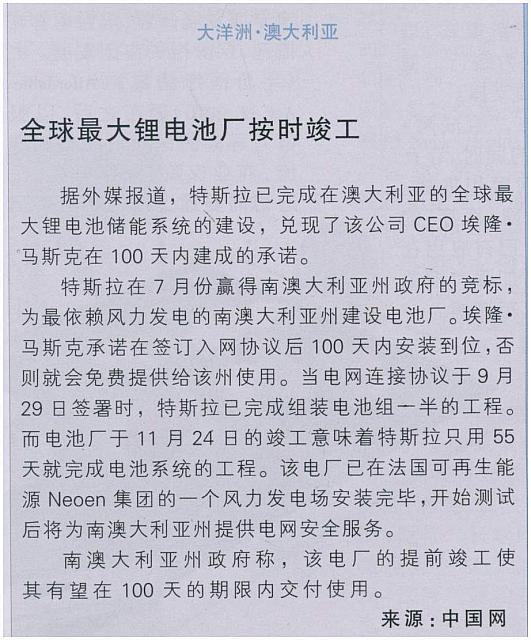 大洋洲·澳大利亚

全球最大锂电池厂按时竣工

据外媒报道，特斯拉已完成在澳大利亚的全球最大锂电池储能系统的建设，兑现了该公司 CEO 埃隆·马斯克在 100 天内建成的承诺。

特斯拉在 7 月份赢得南澳大利亚州政府的竞标，为最依赖风力发电的南澳大利亚州建设电池厂。埃隆·马斯克承诺在签订入网协议后 100 天内安装到位，否则就会免费提供给该州使用。当电网连接协议于 9 月 29 日签署时，特斯拉已完成组装电池组一半的工程。而电池厂于 11 月 24 日的竣工意味着特斯拉只用 55 天就完成电池系统的工程。该电厂已在法国可再生能源 Neoen 集团的一个风力发电场安装完毕，开始测试后将为南澳大利亚州提供电网安全服务。

南澳大利亚州政府称，该电厂的提前竣工使其有望在 100 天的期限内交付使用。

来源：中国网